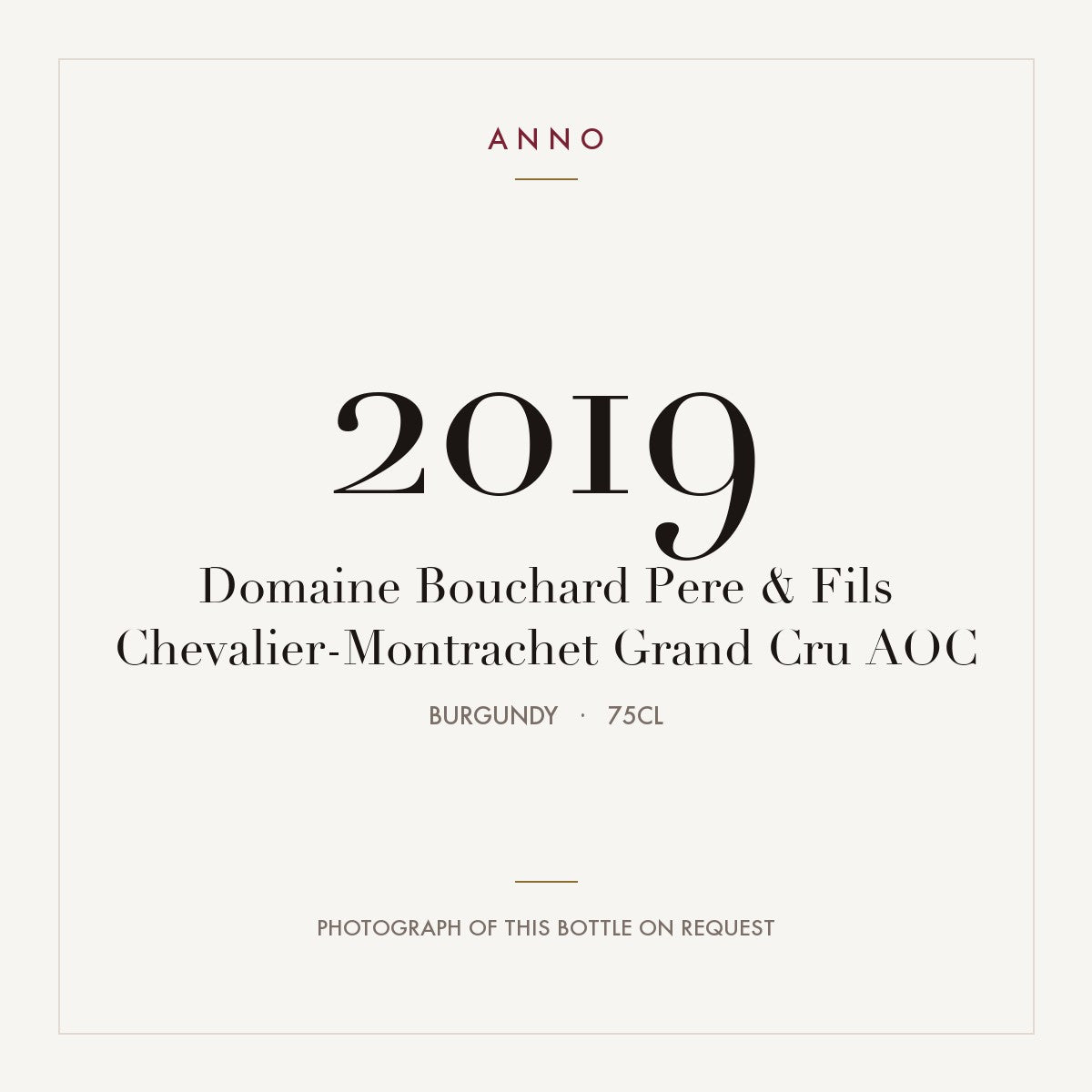 ANNO

2019

Domaine Bouchard Pere & Fils
Chevalier-Montrachet Grand Cru AOC

BURGUNDY · 75CL

PHOTOGRAPH OF THIS BOTTLE ON REQUEST